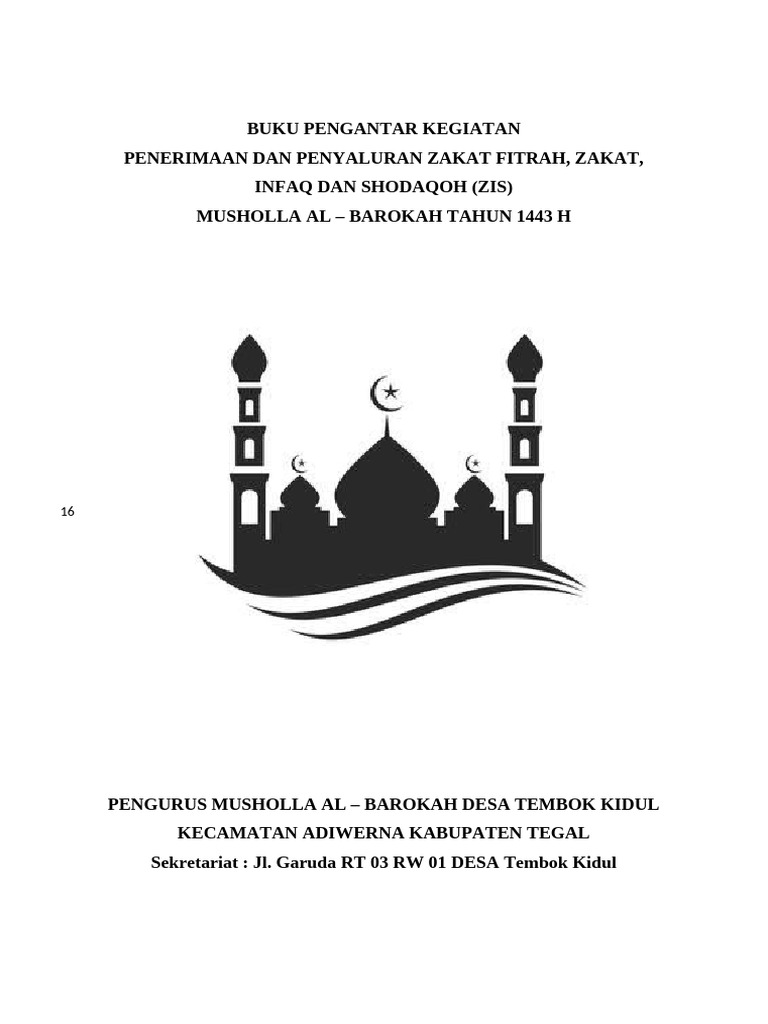 BUKU PENGANTAR KEGIATAN
PENERIMAAN DAN PENYALURAN ZAKAT FITRAH, ZAKAT, INFAQ DAN SHODAQOH (ZIS)
MUSHOLLA AL – BAROKAH TAHUN 1443 H

16

PENGURUS MUSHOLLA AL – BAROKAH DESA TEMBOK KIDUL
KECAMATAN ADIWERNA KABUPATEN TEGAL
Sekretariat : Jl. Garuda RT 03 RW 01 DESA Tembok Kidul